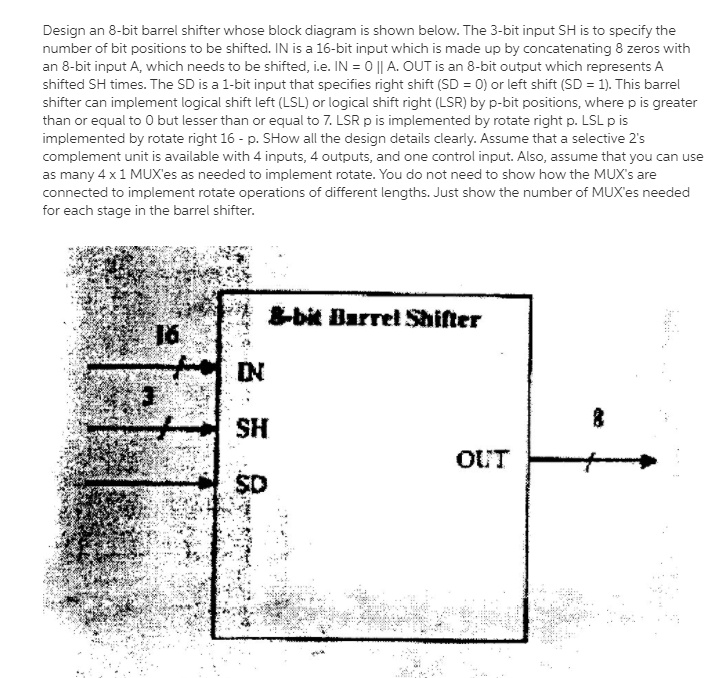 Design an 8-bit barrel shifter whose block diagram is shown below. The 3-bit input SH is to specify the number of bit positions to be shifted. IN is a 16-bit input which is made up by concatenating 8 zeros with an 8-bit input A, which needs to be shifted, i.e. IN = 0 || A. OUT is an 8-bit output which represents A shifted SH times. The SD is a 1-bit input that specifies right shift (SD = 0) or left shift (SD = 1). This barrel shifter can implement logical shift left (LSL) or logical shift right (LSR) by p-bit positions, where p is greater than or equal to 0 but lesser than or equal to 7. LSR p is implemented by rotate right p. LSL p is implemented by rotate right 16 - p. SHow all the design details clearly. Assume that a selective 2's complement unit is available with 4 inputs, 4 outputs, and one control input. Also, assume that you can use as many 4 x 1 MUX'es as needed to implement rotate. You do not need to show how the MUX's are connected to implement rotate operations of different lengths. Just show the number of MUX'es needed for each stage in the barrel shifter.

8-bit Barrel Shifter

16

IN

3

SH

SD

OUT

8